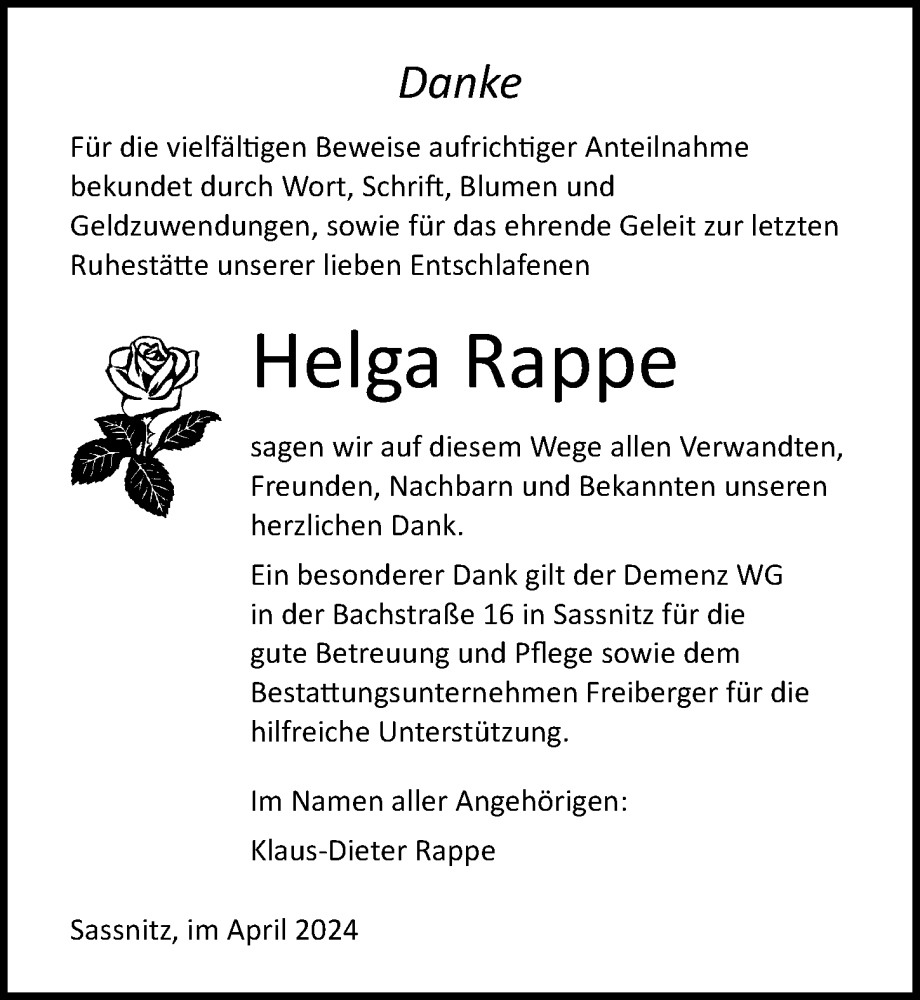 Danke

Für die vielfältigen Beweise aufrichtiger Anteilnahme bekundet durch Wort, Schrift, Blumen und Geldzuwendungen, sowie für das ehrende Geleit zur letzten Ruhestätte unserer lieben Entschlafenen

Helga Rappe

sagen wir auf diesem Wege allen Verwandten, Freunden, Nachbarn und Bekannten unseren herzlichen Dank.

Ein besonderer Dank gilt der Demenz WG in der Bachstraße 16 in Sassnitz für die gute Betreuung und Pflege sowie dem Bestattungsunternehmen Freiberger für die hilfreiche Unterstützung.

Im Namen aller Angehörigen:

Klaus-Dieter Rappe

Sassnitz, im April 2024